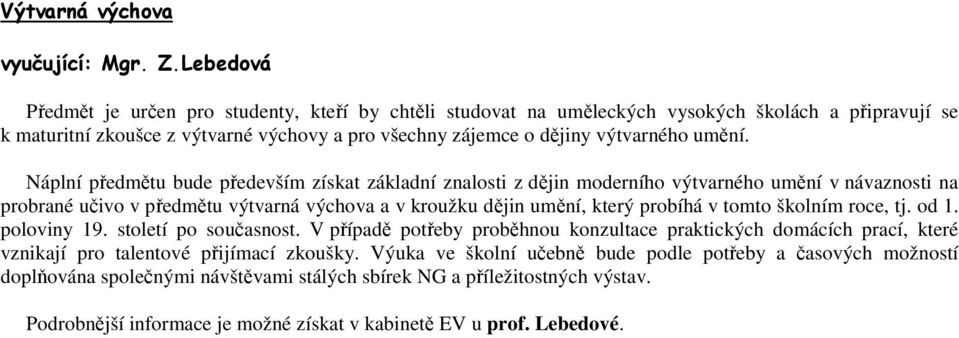 Výtvarná výchova

vyučující: Mgr. Z.Lebedová

Předmět je určen pro studenty, kteří by chtěli studovat na uměleckých vysokých školách a připravují se k maturitní zkoušce z výtvarné výchovy a pro všechny zájemce o dějiny výtvarného umění.

Náplní předmětu bude především získat základní znalosti z dějin moderního výtvarného umění v návaznosti na probrané učivo v předmětu výtvarná výchova a v kroužku dějin umění, který probíhá v tomto školním roce, tj. od 1. poloviny 19. století po současnost. V případě potřeby proběhnou konzultace praktických domácích prací, které vznikají pro talentové přijímací zkoušky. Výuka ve školní učebně bude podle potřeby a časových možností doplňována společnými návštěvami stálých sbírek NG a příležitostných výstav.

Podrobnější informace je možné získat v kabinetě EV u prof. Lebedové.